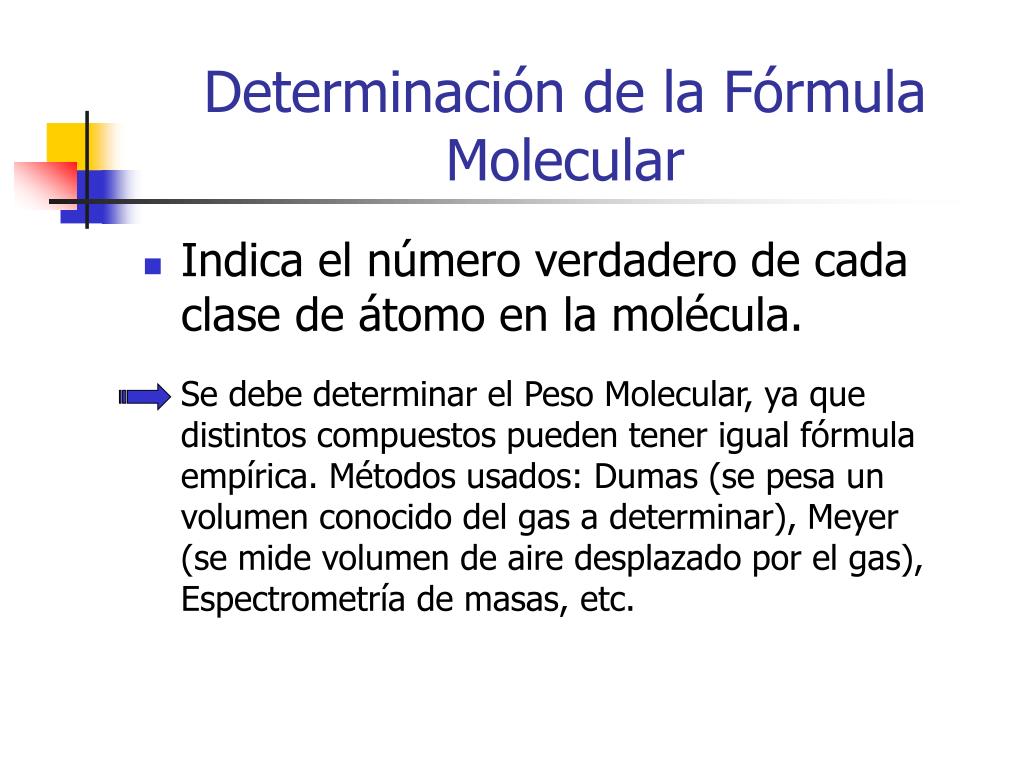 Determinación de la Fórmula Molecular

Indica el número verdadero de cada clase de átomo en la molécula.

Se debe determinar el Peso Molecular, ya que distintos compuestos pueden tener igual fórmula empírica. Métodos usados: Dumas (se pesa un volumen conocido del gas a determinar), Meyer (se mide volumen de aire desplazado por el gas), Espectrometría de masas, etc.